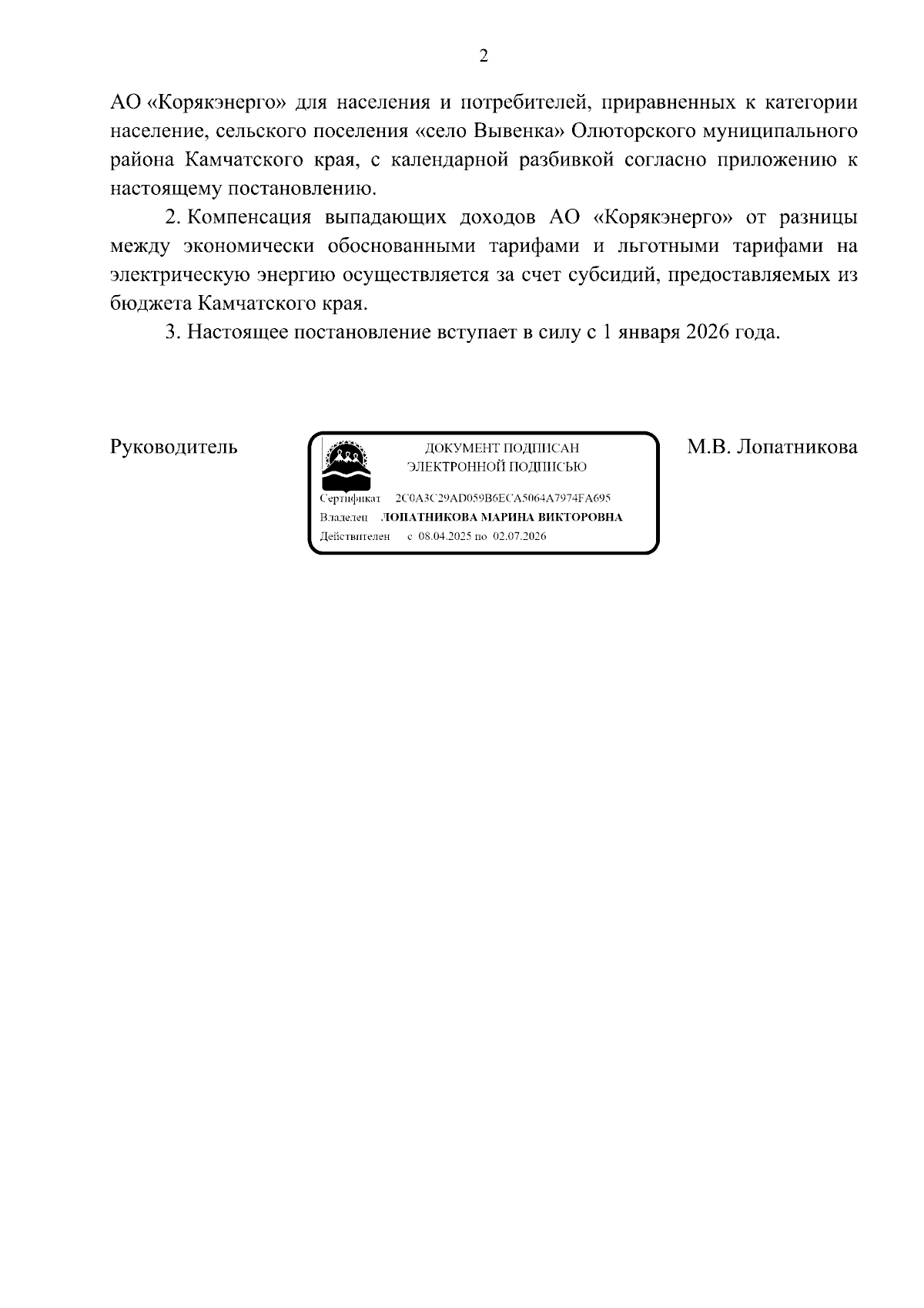 2

АО «Корякэнерго» для населения и потребителей, приравненных к категории население, сельского поселения «село Вывенка» Олюторского муниципального района Камчатского края, с календарной разбивкой согласно приложению к настоящему постановлению.

2. Компенсация выпадающих доходов АО «Корякэнерго» от разницы между экономически обоснованными тарифами и льготными тарифами на электрическую энергию осуществляется за счет субсидий, предоставляемых из бюджета Камчатского края.

3. Настоящее постановление вступает в силу с 1 января 2026 года.

Руководитель

ДОКУМЕНТ ПОДПИСАН
ЭЛЕКТРОННОЙ ПОДПИСЬЮ

Сертификат 2C0A3C29AD059B6ECA5064A7974FA695
Владелец ЛОПАТНИКОВА МАРИНА ВИКТОРОВНА
Действителен с 08.04.2025 по 02.07.2026

М.В. Лопатникова